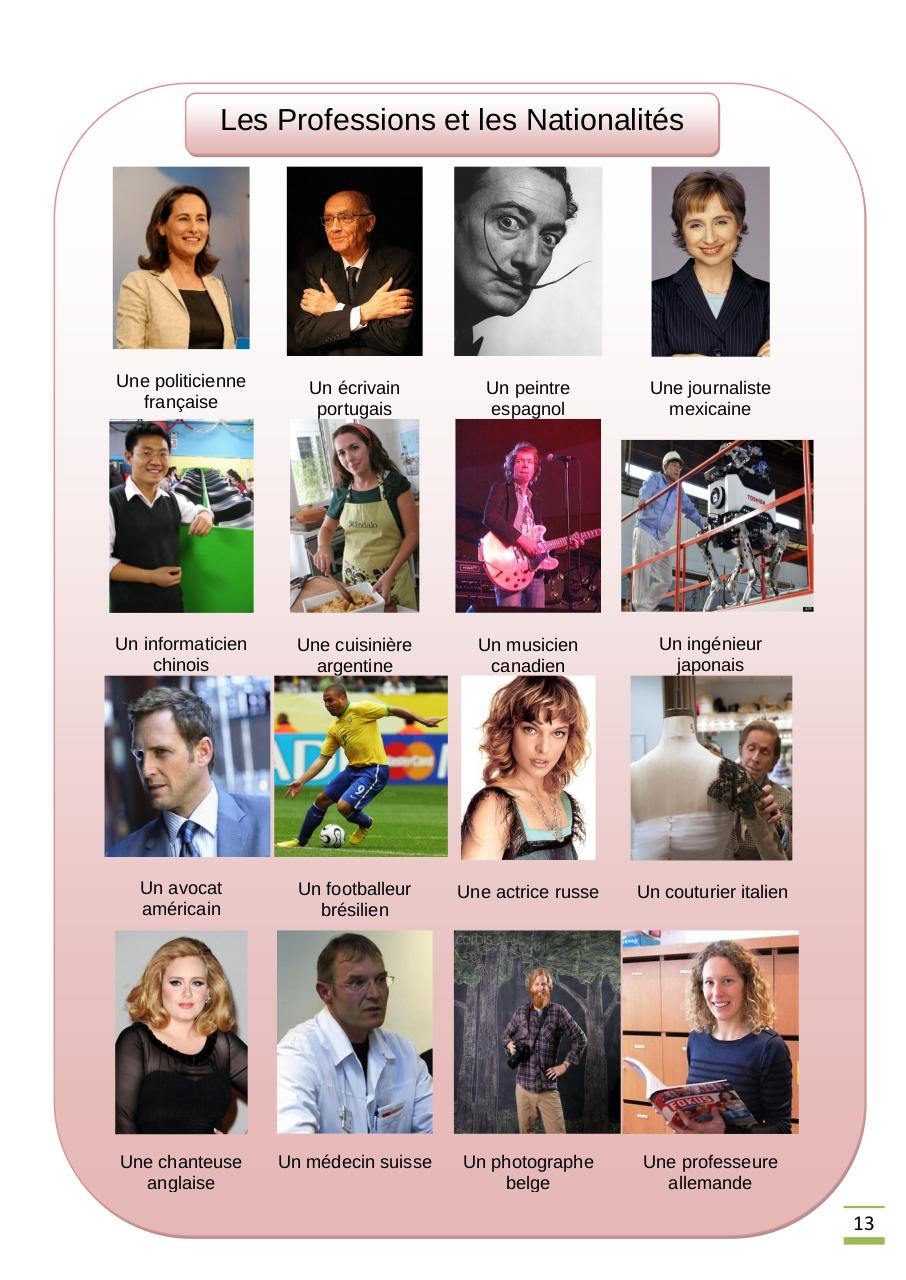 Les Professions et les Nationalités

Une politicienne française

Un écrivain portugais

Un peintre espagnol

Une journaliste mexicaine

Un informaticien chinois

Une cuisinière argentine

Un musicien canadien

Un ingénieur japonais

Un avocat américain

Un footballeur brésilien

Une actrice russe

Un couturier italien

Une chanteuse anglaise

Un médecin suisse

Un photographe belge

Une professeure allemande

13